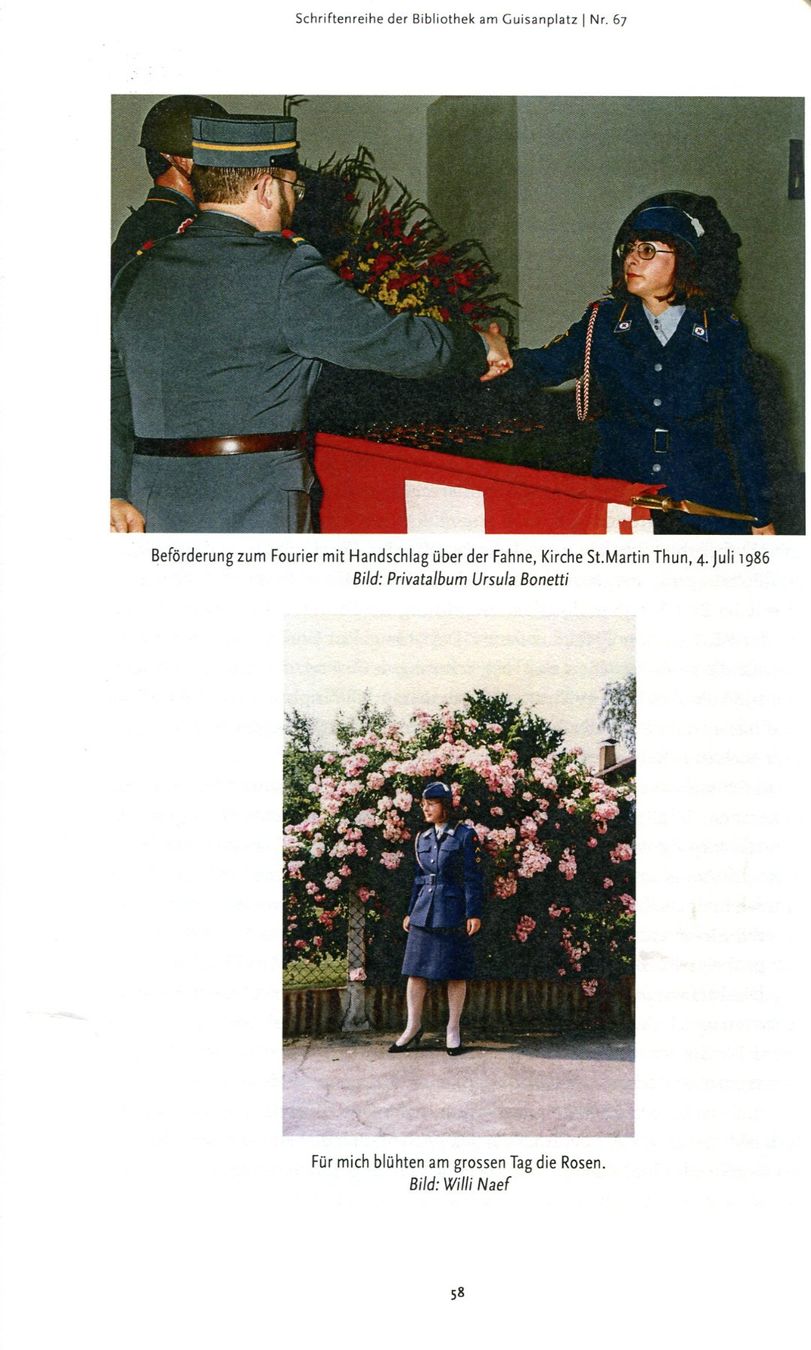 Schriftenreihe der Bibliothek am Guisanplatz | Nr. 67

Beförderung zum Fourier mit Handschlag über der Fahne, Kirche St.Martin Thun, 4. Juli 1986
Bild: Privatalbum Ursula Bonetti

Für mich blühten am grossen Tag die Rosen.
Bild: Willi Naef

58